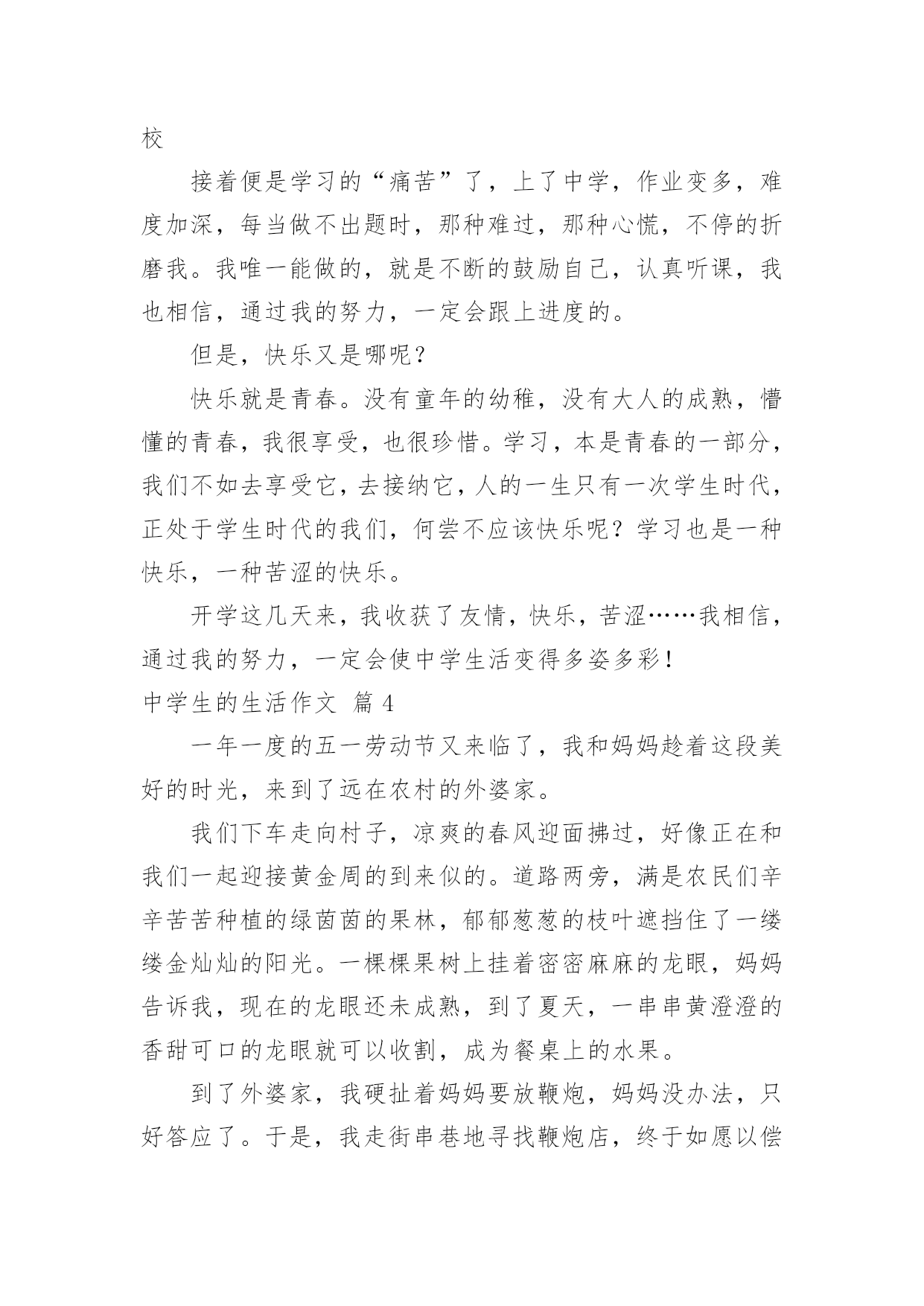 校

接着便是学习的“痛苦”了，上了中学，作业变多，难度加深，每当做不出题时，那种难过，那种心慌，不停的折磨我。我唯一能做的，就是不断的鼓励自己，认真听课，我也相信，通过我的努力，一定会跟上进度的。

但是，快乐又是哪呢？

快乐就是青春。没有童年的幼稚，没有大人的成熟，懵懂的青春，我很享受，也很珍惜。学习，本是青春的一部分，我们不如去享受它，去接纳它，人的一生只有一次学生时代，正处于学生时代的我们，何尝不应该快乐呢？学习也是一种快乐，一种苦涩的快乐。

开学这几天来，我收获了友情，快乐，苦涩……我相信，通过我的努力，一定会使中学生活变得多姿多彩！

中学生的生活作文 篇 4

一年一度的五一劳动节又来临了，我和妈妈趁着这段美好的时光，来到了远在农村的外婆家。

我们下车走向村子，凉爽的春风迎面拂过，好像正在和我们一起迎接黄金周的到来似的。道路两旁，满是农民们辛辛苦苦种植的绿茵茵的果林，郁郁葱葱的枝叶遮挡住了一缕缕金灿灿的阳光。一棵棵果树上挂着密密麻麻的龙眼，妈妈告诉我，现在的龙眼还未成熟，到了夏天，一串串黄澄澄的香甜可口的龙眼就可以收割，成为餐桌上的水果。

到了外婆家，我硬扯着妈妈要放鞭炮，妈妈没办法，只好答应了。于是，我走街串巷地寻找鞭炮店，终于如愿以偿